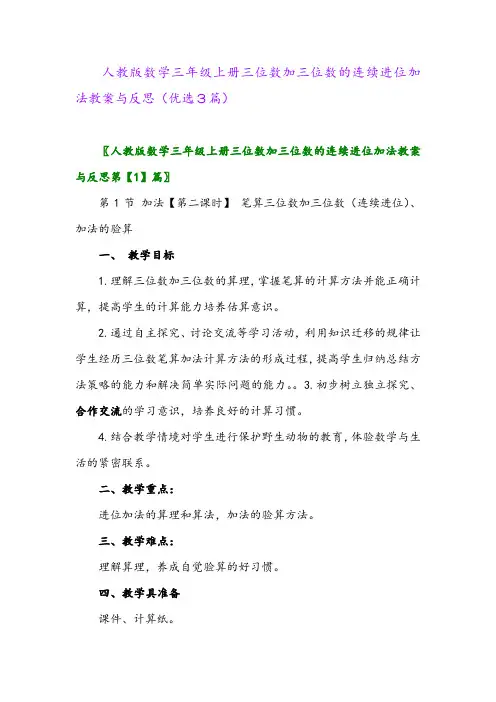 人教版数学三年级上册三位数加三位数的连续进位加法教案与反思（优选３篇）

〖人教版数学三年级上册三位数加三位数的连续进位加法教案与反思第【1】篇〗

第 1 节 加法【第二课时】 笔算三位数加三位数（连续进位）、加法的验算

一、 教学目标

1. 理解三位数加三位数的算理，掌握笔算的计算方法并能正确计算，提高学生的计算能力培养估算意识。

2. 通过自主探究、讨论交流等学习活动，利用知识迁移的规律让学生经历三位数笔算加法计算方法的形成过程，提高学生归纳总结方法策略的能力和解决简单实际问题的能力。。3. 初步树立独立探究、合作交流的学习意识，培养良好的计算习惯。

4. 结合教学情境对学生进行保护野生动物的教育，体验数学与生活的紧密联系。

二、教学重点：

进位加法的算理和算法，加法的验算方法。

三、教学难点：

理解算理，养成自觉验算的好习惯。

四、教学具准备

课件、计算纸。